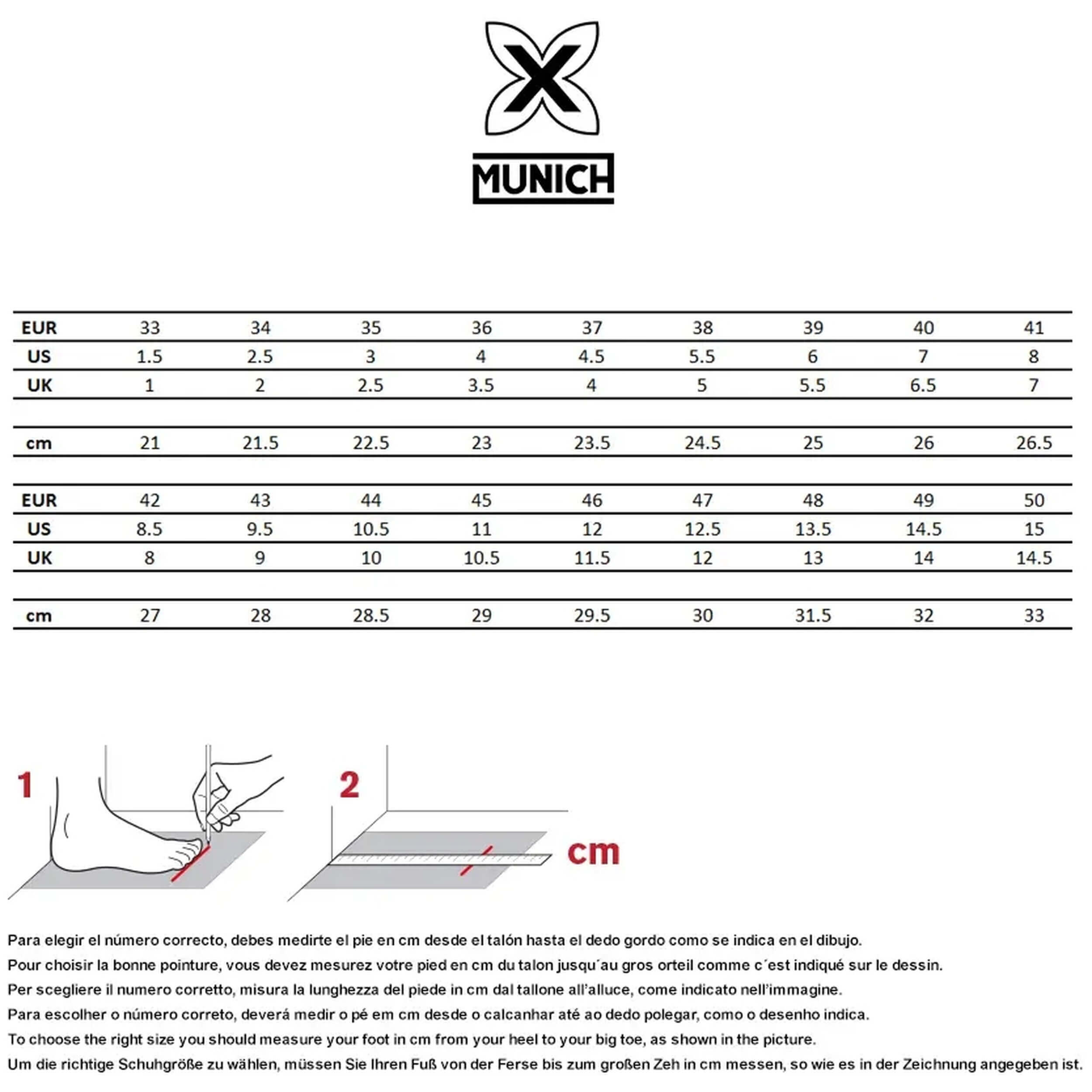 MUNICH

| EUR | 33 | 34 | 35 | 36 | 37 | 38 | 39 | 40 | 41 |
|---|---|---|---|---|---|---|---|---|---|
| US | 1.5 | 2.5 | 3 | 4 | 4.5 | 5.5 | 6 | 7 | 8 |
| UK | 1 | 2 | 2.5 | 3.5 | 4 | 5 | 5.5 | 6.5 | 7 |
| cm | 21 | 21.5 | 22.5 | 23 | 23.5 | 24.5 | 25 | 26 | 26.5 |

| EUR | 42 | 43 | 44 | 45 | 46 | 47 | 48 | 49 | 50 |
|---|---|---|---|---|---|---|---|---|---|
| US | 8.5 | 9.5 | 10.5 | 11 | 12 | 12.5 | 13.5 | 14.5 | 15 |
| UK | 8 | 9 | 10 | 10.5 | 11.5 | 12 | 13 | 14 | 14.5 |
| cm | 27 | 28 | 28.5 | 29 | 29.5 | 30 | 31.5 | 32 | 33 |

1

2

cm

Para elegir el número correcto, debes medirte el pie en cm desde el talón hasta el dedo gordo como se indica en el dibujo.

Pour choisir la bonne pointure, vous devez mesurez votre pied en cm du talon jusqu´au gros orteil comme c´est indiqué sur le dessin.

Per scegliere il numero corretto, misura la lunghezza del piede in cm dal tallone all'alluce, come indicato nell'immagine.

Para escolher o número correto, deverá medir o pé em cm desde o calcanhar até ao dedo polegar, como o desenho indica.

To choose the right size you should measure your foot in cm from your heel to your big toe, as shown in the picture.

Um die richtige Schuhgröße zu wählen, müssen Sie Ihren Fuß von der Ferse bis zum großen Zeh in cm messen, so wie es in der Zeichnung angegeben ist.